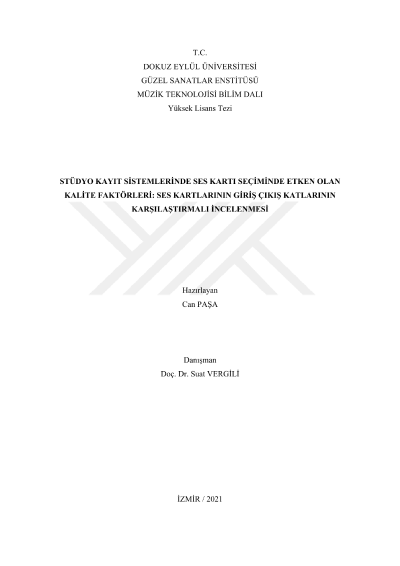 T.C.
DOKUZ EYLÜL ÜNİVERSİTESİ
GÜZEL SANATLAR ENSTİTÜSÜ
MÜZİK TEKNOLOJİSİ BİLİM DALI
Yüksek Lisans Tezi

STÜDYO KAYIT SİSTEMLERİNDE SES KARTI SEÇİMİNDE ETKEN OLAN KALİTE FAKTÖRLERİ: SES KARTLARININ GİRİŞ ÇIKIŞ KATLARININ KARŞILAŞTIRMALI İNCELENMESİ

Hazırlayan
Can PAŞA

Danışman
Doç. Dr. Suat VERGİLİ

İZMİR / 2021